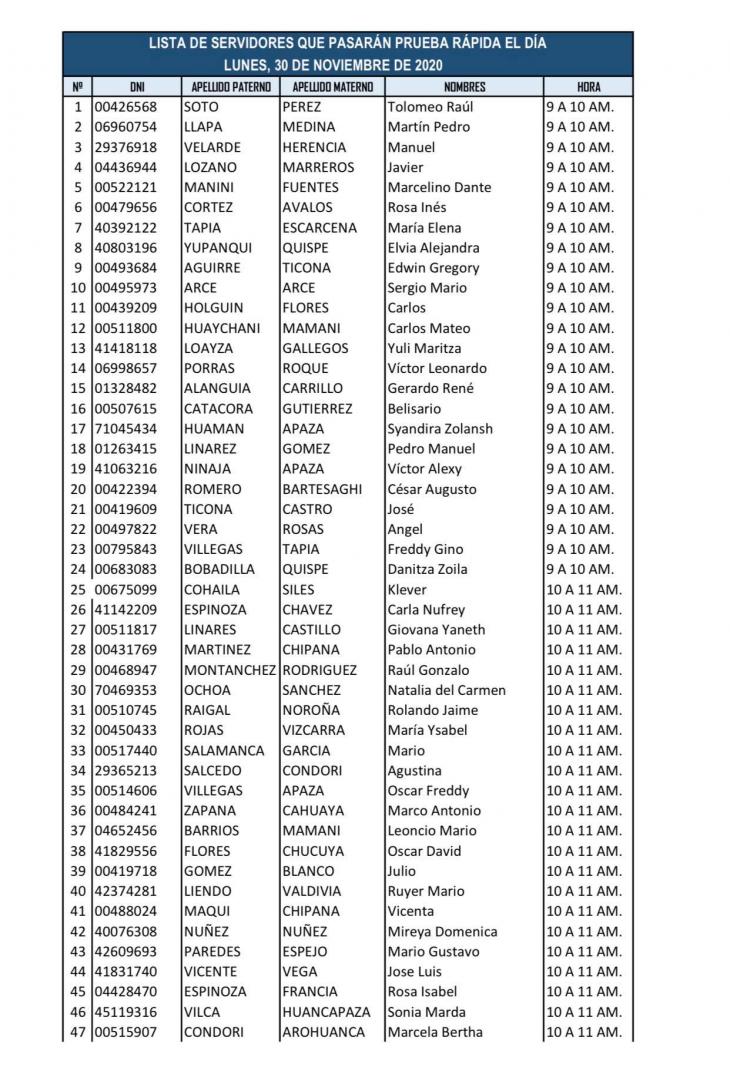 LISTA DE SERVIDORES QUE PASARÁN PRUEBA RÁPIDA EL DÍA
LUNES, 30 DE NOVIEMBRE DE 2020

| Nº | DNI | APELLIDO PATERNO | APELLIDO MATERNO | NOMBRES | HORA |
|---|---|---|---|---|---|
| 1 | 00426568 | SOTO | PEREZ | Tolomeo Raúl | 9 A 10 AM. |
| 2 | 06960754 | LLAPA | MEDINA | Martín Pedro | 9 A 10 AM. |
| 3 | 29376918 | VELARDE | HERENCIA | Manuel | 9 A 10 AM. |
| 4 | 04436944 | LOZANO | MARREROS | Javier | 9 A 10 AM. |
| 5 | 00522121 | MANINI | FUENTES | Marcelino Dante | 9 A 10 AM. |
| 6 | 00479656 | CORTEZ | AVALOS | Rosa Inés | 9 A 10 AM. |
| 7 | 40392122 | TAPIA | ESCARCENA | María Elena | 9 A 10 AM. |
| 8 | 40803196 | YUPANQUI | QUISPE | Elvia Alejandra | 9 A 10 AM. |
| 9 | 00493684 | AGUIRRE | TICONA | Edwin Gregory | 9 A 10 AM. |
| 10 | 00495973 | ARCE | ARCE | Sergio Mario | 9 A 10 AM. |
| 11 | 00439209 | HOLGUIN | FLORES | Carlos | 9 A 10 AM. |
| 12 | 00511800 | HUAYCHANI | MAMANI | Carlos Mateo | 9 A 10 AM. |
| 13 | 41418118 | LOAYZA | GALLEGOS | Yuli Maritza | 9 A 10 AM. |
| 14 | 06998657 | PORRAS | ROQUE | Víctor Leonardo | 9 A 10 AM. |
| 15 | 01328482 | ALANGUIA | CARRILLO | Gerardo René | 9 A 10 AM. |
| 16 | 00507615 | CATACORA | GUTIERREZ | Belisario | 9 A 10 AM. |
| 17 | 71045434 | HUAMAN | APAZA | Syandira Zolansh | 9 A 10 AM. |
| 18 | 01263415 | LINAREZ | GOMEZ | Pedro Manuel | 9 A 10 AM. |
| 19 | 41063216 | NINAJA | APAZA | Víctor Alexy | 9 A 10 AM. |
| 20 | 00422394 | ROMERO | BARTESAGHI | César Augusto | 9 A 10 AM. |
| 21 | 00419609 | TICONA | CASTRO | José | 9 A 10 AM. |
| 22 | 00497822 | VERA | ROSAS | Angel | 9 A 10 AM. |
| 23 | 00795843 | VILLEGAS | TAPIA | Freddy Gino | 9 A 10 AM. |
| 24 | 00683083 | BOBADILLA | QUISPE | Danitza Zoila | 9 A 10 AM. |
| 25 | 00675099 | COHAILA | SILES | Klever | 10 A 11 AM. |
| 26 | 41142209 | ESPINOZA | CHAVEZ | Carla Nufrey | 10 A 11 AM. |
| 27 | 00511817 | LINARES | CASTILLO | Giovana Yaneth | 10 A 11 AM. |
| 28 | 00431769 | MARTINEZ | CHIPANA | Pablo Antonio | 10 A 11 AM. |
| 29 | 00468947 | MONTANCHEZ | RODRIGUEZ | Raúl Gonzalo | 10 A 11 AM. |
| 30 | 70469353 | OCHOA | SANCHEZ | Natalia del Carmen | 10 A 11 AM. |
| 31 | 00510745 | RAIGAL | NOROÑA | Rolando Jaime | 10 A 11 AM. |
| 32 | 00450433 | ROJAS | VIZCARRA | María Ysabel | 10 A 11 AM. |
| 33 | 00517440 | SALAMANCA | GARCIA | Mario | 10 A 11 AM. |
| 34 | 29365213 | SALCEDO | CONDORI | Agustina | 10 A 11 AM. |
| 35 | 00514606 | VILLEGAS | APAZA | Oscar Freddy | 10 A 11 AM. |
| 36 | 00484241 | ZAPANA | CAHUAYA | Marco Antonio | 10 A 11 AM. |
| 37 | 04652456 | BARRIOS | MAMANI | Leoncio Mario | 10 A 11 AM. |
| 38 | 41829556 | FLORES | CHUCUYA | Oscar David | 10 A 11 AM. |
| 39 | 00419718 | GOMEZ | BLANCO | Julio | 10 A 11 AM. |
| 40 | 42374281 | LIENDO | VALDIVIA | Ruyer Mario | 10 A 11 AM. |
| 41 | 00488024 | MAQUI | CHIPANA | Vicenta | 10 A 11 AM. |
| 42 | 40076308 | NUÑEZ | NUÑEZ | Mireya Domenica | 10 A 11 AM. |
| 43 | 42609693 | PAREDES | ESPEJO | Mario Gustavo | 10 A 11 AM. |
| 44 | 41831740 | VICENTE | VEGA | Jose Luis | 10 A 11 AM. |
| 45 | 04428470 | ESPINOZA | FRANCIA | Rosa Isabel | 10 A 11 AM. |
| 46 | 45119316 | VILCA | HUANCAPAZA | Sonia Marda | 10 A 11 AM. |
| 47 | 00515907 | CONDORI | AROHUANCA | Marcela Bertha | 10 A 11 AM. |